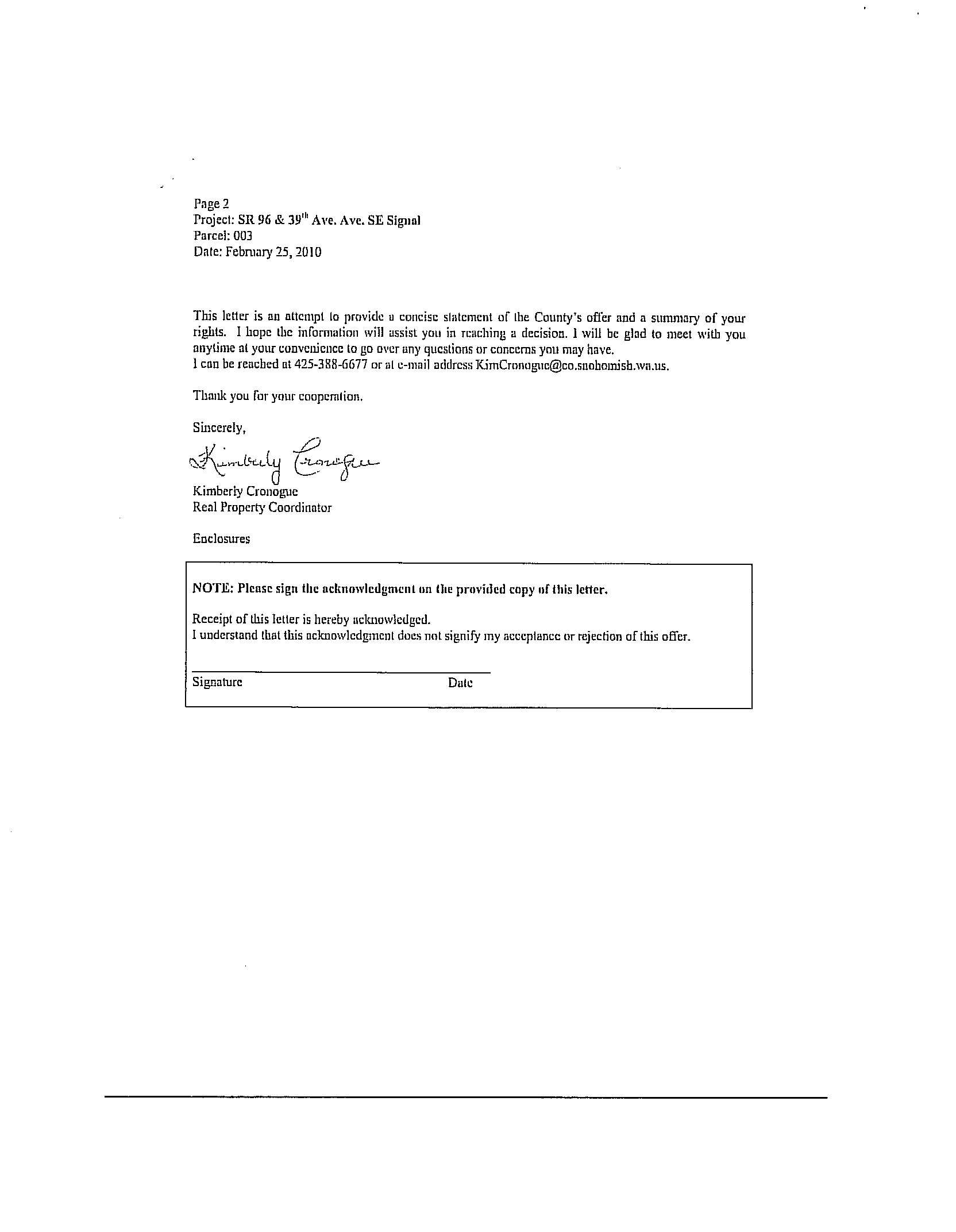 Page 2
Project: SR 96 & 39$^{th}$ Ave. Ave. SE Signal
Parcel: 003
Date: February 25, 2010

This letter is an attempt to provide a concise statement of the County's offer and a summary of your rights. I hope the information will assist you in reaching a decision. I will be glad to meet with you anytime at your convenience to go over any questions or concerns you may have.
I can be reached at 425-388-6677 or at e-mail address KimCronogue@co.snohomish.wa.us.

Thank you for your cooperation.

Sincerely,

Kimberly Cronogue

Kimberly Cronogue
Real Property Coordinator

Enclosures

NOTE: Please sign the acknowledgment on the provided copy of this letter.

Receipt of this letter is hereby acknowledged.
I understand that this acknowledgment does not signify my acceptance or rejection of this offer.

Signature Date